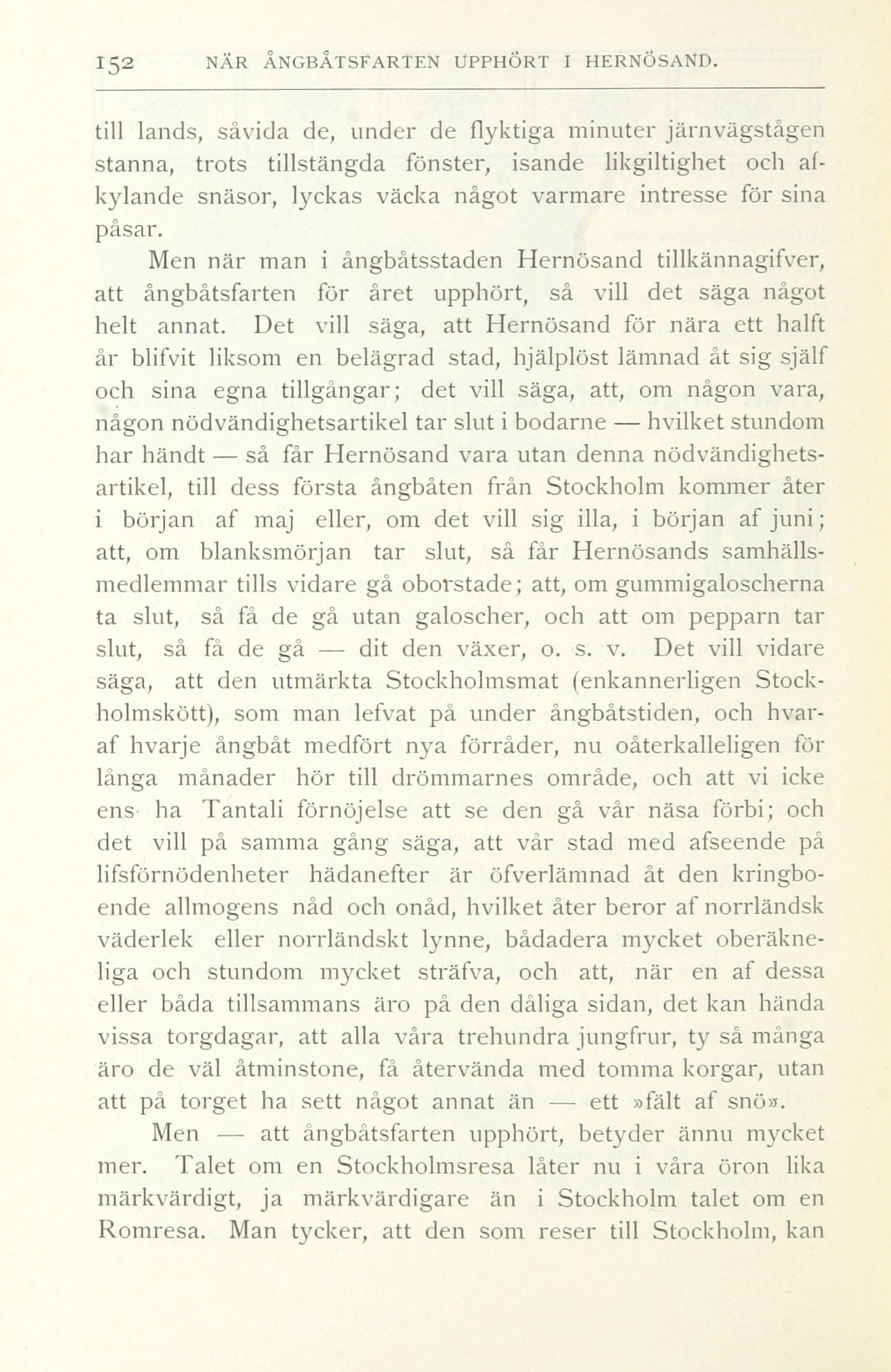 152 NÄR ÅNGBÅTSFARTEN UPPHÖRT I HERNÖSAND.

till lands, såvida de, under de flyktiga minuter järnvägstågen stanna, trots tillstängda fönster, isande likgiltighet och afkylande snäsor, lyckas väcka något varmare intresse för sina påsar.

Men när man i ångbåtsstaden Hernösand tillkännagifver, att ångbåtsfarten för året upphört, så vill det säga något helt annat. Det vill säga, att Hernösand för nära ett halft år blifvit liksom en belägrad stad, hjälplöst lämnad åt sig själf och sina egna tillgångar; det vill säga, att, om någon vara, någon nödvändighetsartikel tar slut i bodarne — hvilket stundom har händt — så får Hernösand vara utan denna nödvändighetsartikel, till dess första ångbåten från Stockholm kommer åter i början af maj eller, om det vill sig illa, i början af juni; att, om blanksmörjan tar slut, så får Hernösands samhällsmedlemmar tills vidare gå oborstade; att, om gummigaloscherna ta slut, så få de gå utan galoscher, och att om pepparn tar slut, så få de gå — dit den växer, o. s. v. Det vill vidare säga, att den utmärkta Stockholmsmat (enkannerligen Stockholmskött), som man lefvat på under ångbåtstiden, och hvaraf hvarje ångbåt medfört nya förråder, nu oåterkalleligen för långa månader hör till drömmarnes område, och att vi icke ens ha Tantali förnöjelse att se den gå vår näsa förbi; och det vill på samma gång säga, att vår stad med afseende på lifsförnödenheter hädanefter är öfverlämnad åt den kringboende allmogens nåd och onåd, hvilket åter beror af norrländsk väderlek eller norrländskt lynne, bådadera mycket oberäkneliga och stundom mycket sträfva, och att, när en af dessa eller båda tillsammans äro på den dåliga sidan, det kan hända vissa torgdagar, att alla våra trehundra jungfrur, ty så många äro de väl åtminstone, få återvända med tomma korgar, utan att på torget ha sett något annat än — ett »fält af snö».

Men — att ångbåtsfarten upphört, betyder ännu mycket mer. Talet om en Stockholmsresa låter nu i våra öron lika märkvärdigt, ja märkvärdigare än i Stockholm talet om en Romresa. Man tycker, att den som reser till Stockholm, kan